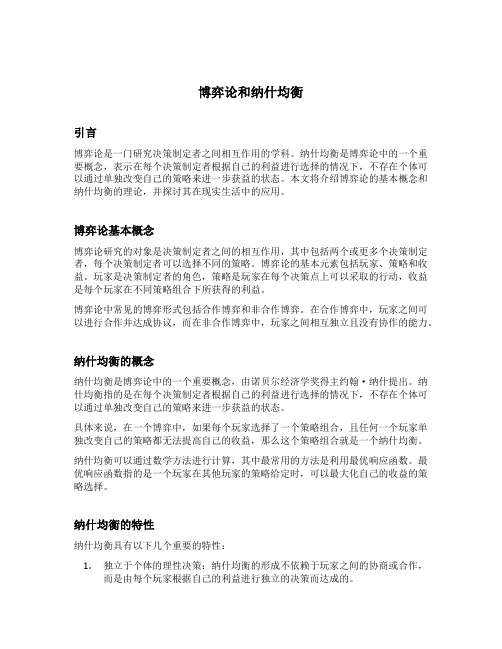 博弈论和纳什均衡

引言

博弈论是一门研究决策制定者之间相互作用的学科。纳什均衡是博弈论中的一个重要概念，表示在每个决策制定者根据自己的利益进行选择的情况下，不存在个体可以通过单独改变自己的策略来进一步获益的状态。本文将介绍博弈论的基本概念和纳什均衡的理论，并探讨其在现实生活中的应用。

博弈论基本概念

博弈论研究的对象是决策制定者之间的相互作用，其中包括两个或更多个决策制定者，每个决策制定者可以选择不同的策略。博弈论的基本元素包括玩家、策略和收益。玩家是决策制定者的角色，策略是玩家在每个决策点上可以采取的行动，收益是每个玩家在不同策略组合下所获得的利益。

博弈论中常见的博弈形式包括合作博弈和非合作博弈。在合作博弈中，玩家之间可以进行合作并达成协议，而在非合作博弈中，玩家之间相互独立且没有协作的能力。

纳什均衡的概念

纳什均衡是博弈论中的一个重要概念，由诺贝尔经济学奖得主约翰·纳什提出。纳什均衡指的是在每个决策制定者根据自己的利益进行选择的情况下，不存在个体可以通过单独改变自己的策略来进一步获益的状态。

具体来说，在一个博弈中，如果每个玩家选择了一个策略组合，且任何一个玩家单独改变自己的策略都无法提高自己的收益，那么这个策略组合就是一个纳什均衡。

纳什均衡可以通过数学方法进行计算，其中最常用的方法是利用最优响应函数。最优响应函数指的是一个玩家在其他玩家的策略给定时，可以最大化自己的收益的策略选择。

纳什均衡的特性

纳什均衡具有以下几个重要的特性：

1. 独立于个体的理性决策：纳什均衡的形成不依赖于玩家之间的协商或合作，而是由每个玩家根据自己的利益进行独立的决策而达成的。